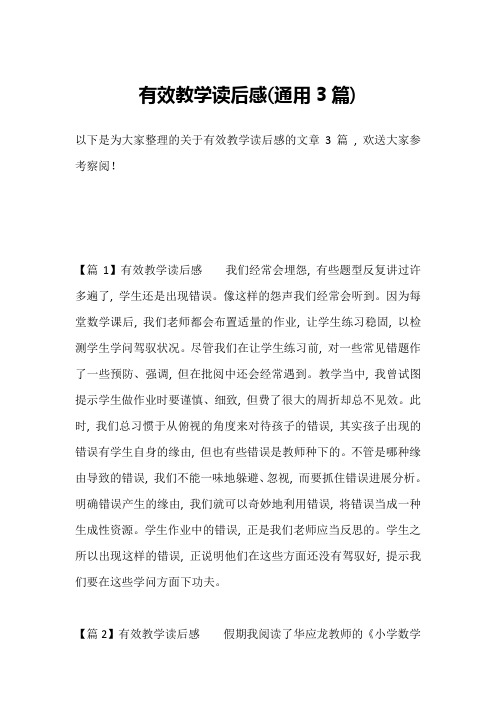 有效教学读后感(通用3篇)

以下是为大家整理的关于有效教学读后感的文章 3 篇 ，欢送大家参考察阅！

【篇 1】有效教学读后感　　我们经常会埋怨，有些题型反复讲过许多遍了，学生还是出现错误。像这样的怨声我们经常会听到。因为每堂数学课后，我们老师都会布置适量的作业，让学生练习稳固，以检测学生学问驾驭状况。尽管我们在让学生练习前，对一些常见错题作了一些预防、强调，但在批阅中还会经常遇到。教学当中，我曾试图提示学生做作业时要谨慎、细致，但费了很大的周折却总不见效。此时，我们总习惯于从俯视的角度来对待孩子的错误，其实孩子出现的错误有学生自身的缘由，但也有些错误是教师种下的。不管是哪种缘由导致的错误，我们不能一味地躲避、忽视，而要抓住错误进展分析。明确错误产生的缘由，我们就可以奇妙地利用错误，将错误当成一种生成性资源。学生作业中的错误，正是我们老师应当反思的。学生之所以出现这样的错误，正说明他们在这些方面还没有驾驭好，提示我们要在这些学问方面下功夫。

【篇 2】有效教学读后感　　假期我阅读了华应龙教师的《小学数学